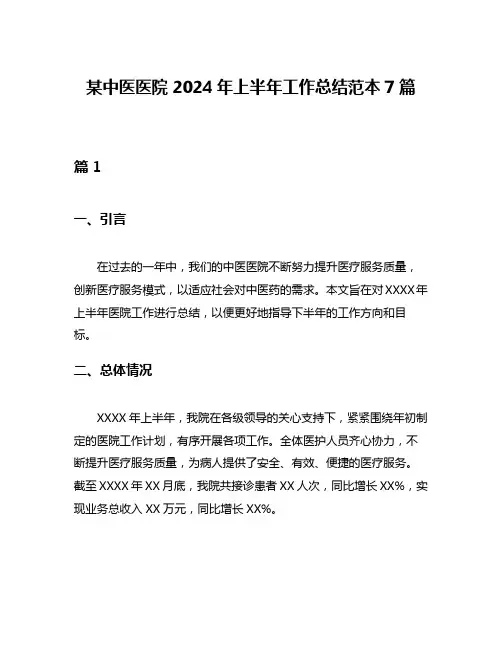 某中医医院 2024 年上半年工作总结范本 7 篇

篇 1

一、引言

在过去的一年中，我们的中医医院不断努力提升医疗服务质量，创新医疗服务模式，以适应社会对中医药的需求。本文旨在对 XXXX 年上半年医院工作进行总结，以便更好地指导下半年的工作方向和目标。

二、总体情况

XXXX 年上半年，我院在各级领导的关心支持下，紧紧围绕年初制定的医院工作计划，有序开展各项工作。全体医护人员齐心协力，不断提升医疗服务质量，为病人提供了安全、有效、便捷的医疗服务。截至 XXXX 年 XX 月底，我院共接诊患者 XX 人次，同比增长 XX%，实现业务总收入 XX 万元，同比增长 XX%。